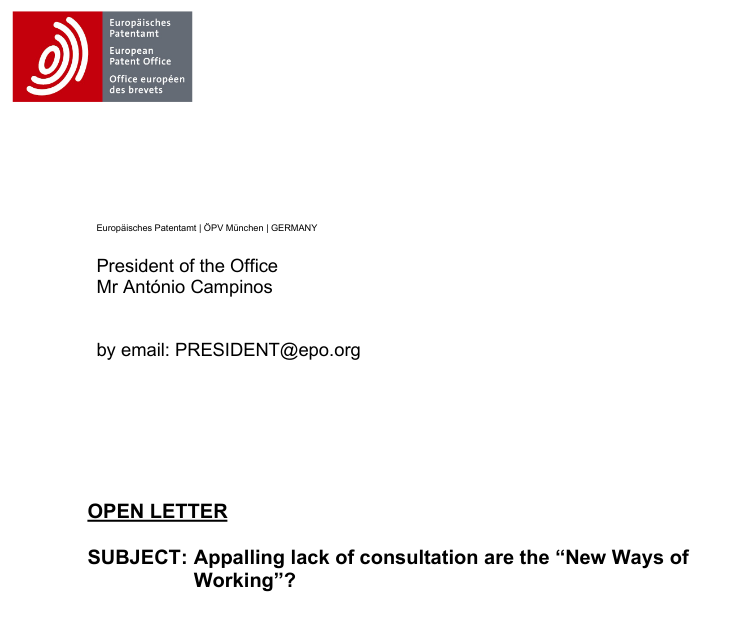 Europäisches Patentamt
European Patent Office
Office européen des brevets

Europäisches Patentamt | ÖPV München | GERMANY

President of the Office
Mr António Campinos

by email: PRESIDENT@epo.org

OPEN LETTER

SUBJECT: Appalling lack of consultation are the “New Ways of Working”?